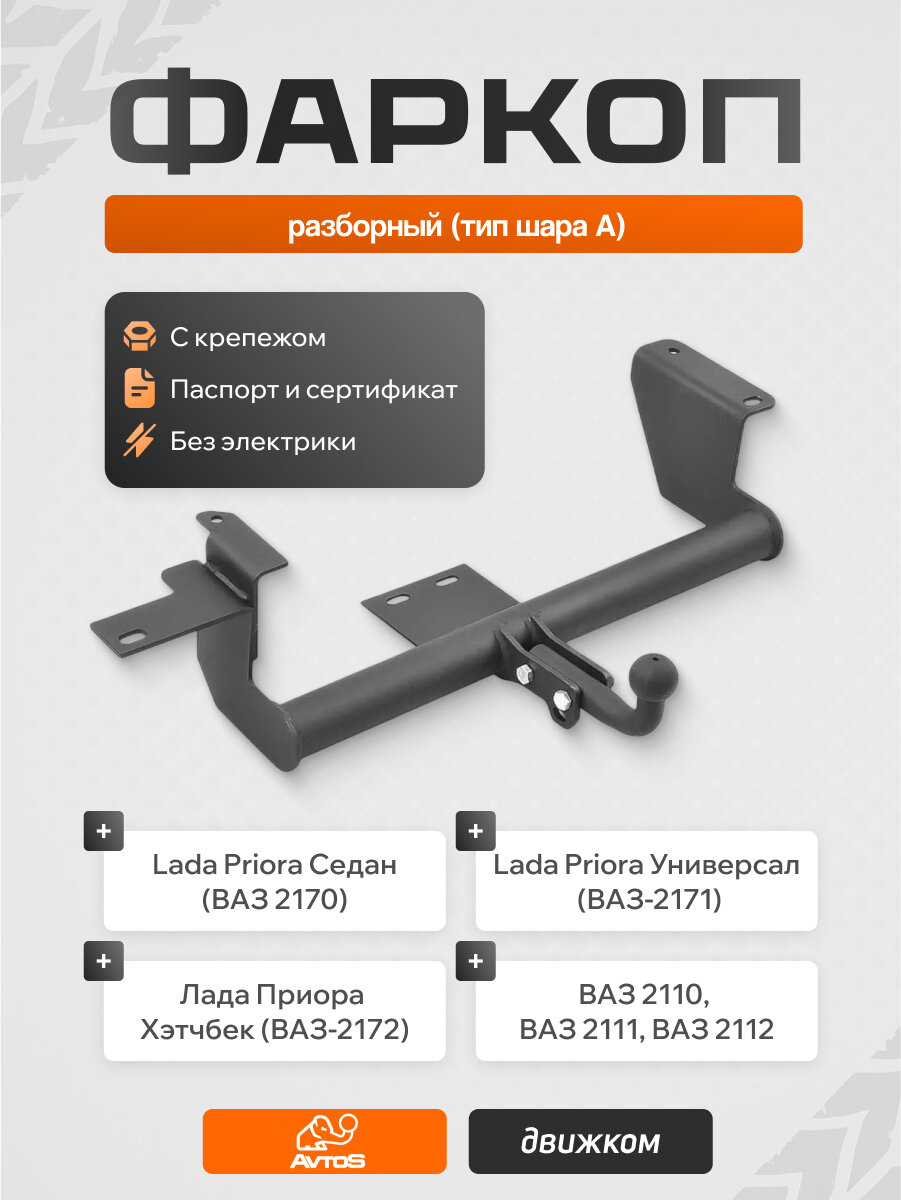 ФАРКОП

разборный (тип шара А)

С крепежом

Паспорт и сертификат

Без электрики

+

Lada Priora Седан (ВАЗ 2170)

+

Lada Priora Универсал (ВАЗ-2171)

+

Лада Приора Хэтчбек (ВАЗ-2172)

+

ВАЗ 2110,
ВАЗ 2111, ВАЗ 2112

AVTOS

движком